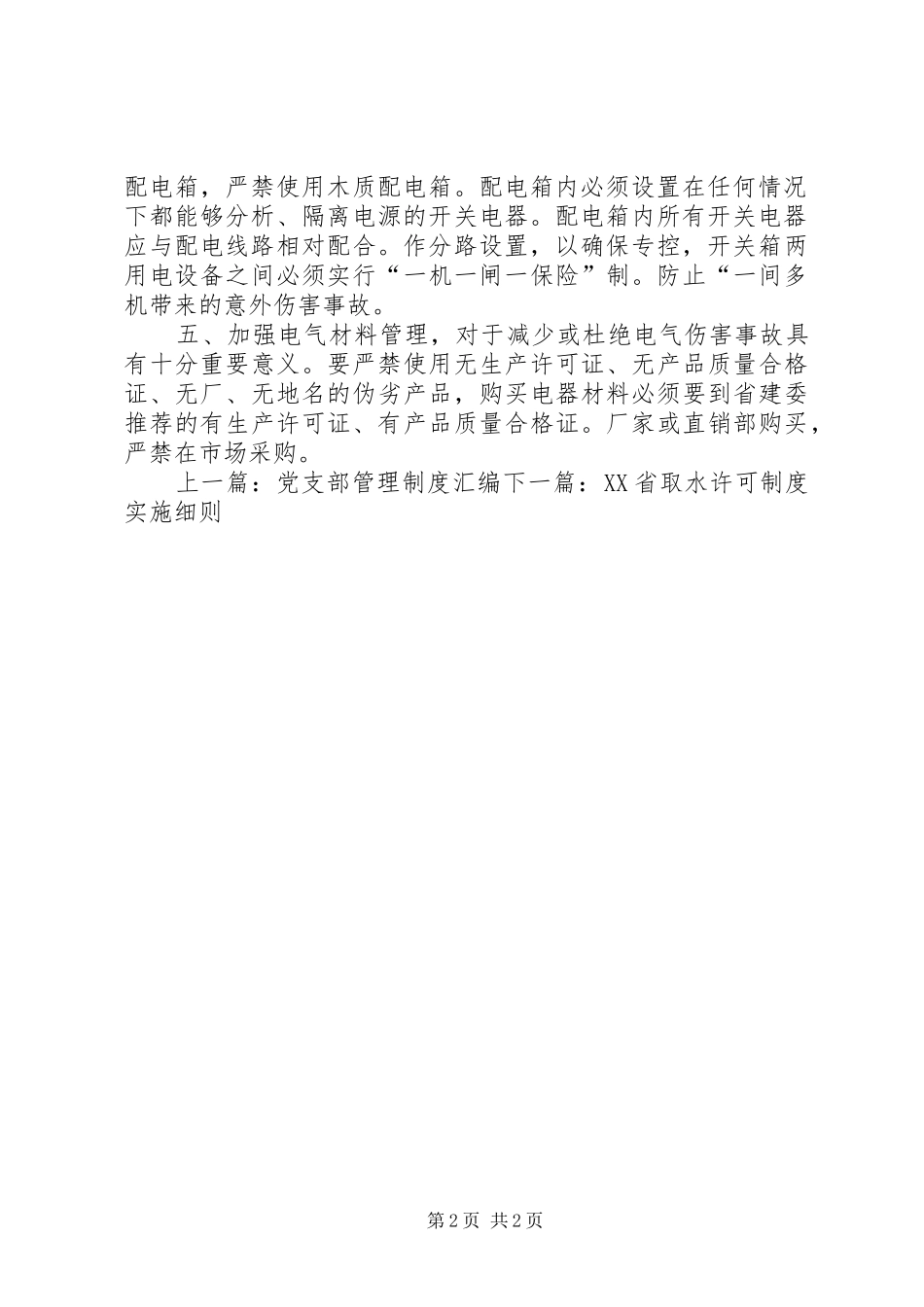 配电箱，严禁使用木质配电箱。配电箱内必须设置在任何情况下都能够分析、隔离电源的开关电器。配电箱内所有开关电器应与配电线路相对配合。作分路设置，以确保专控，开关箱两用电设备之间必须实行“一机一闸一保险”制。防止“一间多机带来的意外伤害事故。

五、加强电气材料管理，对于减少或杜绝电气伤害事故具有十分重要意义。要严禁使用无生产许可证、无产品质量合格证、无厂、无地名的伪劣产品，购买电器材料必须要到省建委推荐的有生产许可证、有产品质量合格证。厂家或直销部购买，严禁在市场采购。

上一篇：党支部管理制度汇编下一篇：XX省取水许可制度实施细则

第2页 共2页